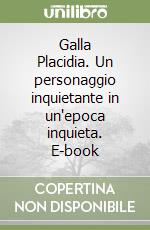 unilibro

Galla Placidia. Un personaggio inquietante in un'epoca inquieta. E-book

COPERTINA NON DISPONIBILE